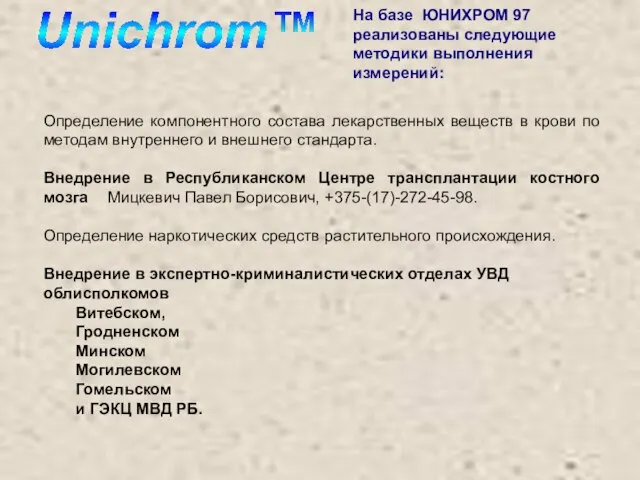 Unichrom™

На базе ЮНИХРОМ 97 реализованы следующие методики выполнения измерений:

Определение компонентного состава лекарственных веществ в крови по методам внутреннего и внешнего стандарта.

Внедрение в Республиканском Центре трансплантации костного мозга Мицкевич Павел Борисович, +375-(17)-272-45-98.

Определение наркотических средств растительного происхождения.

Внедрение в экспертно-криминалистических отделах УВД облисполкомов
Витебском,
Гродненском
Минском
Могилевском
Гомельском
и ГЭКЦ МВД РБ.